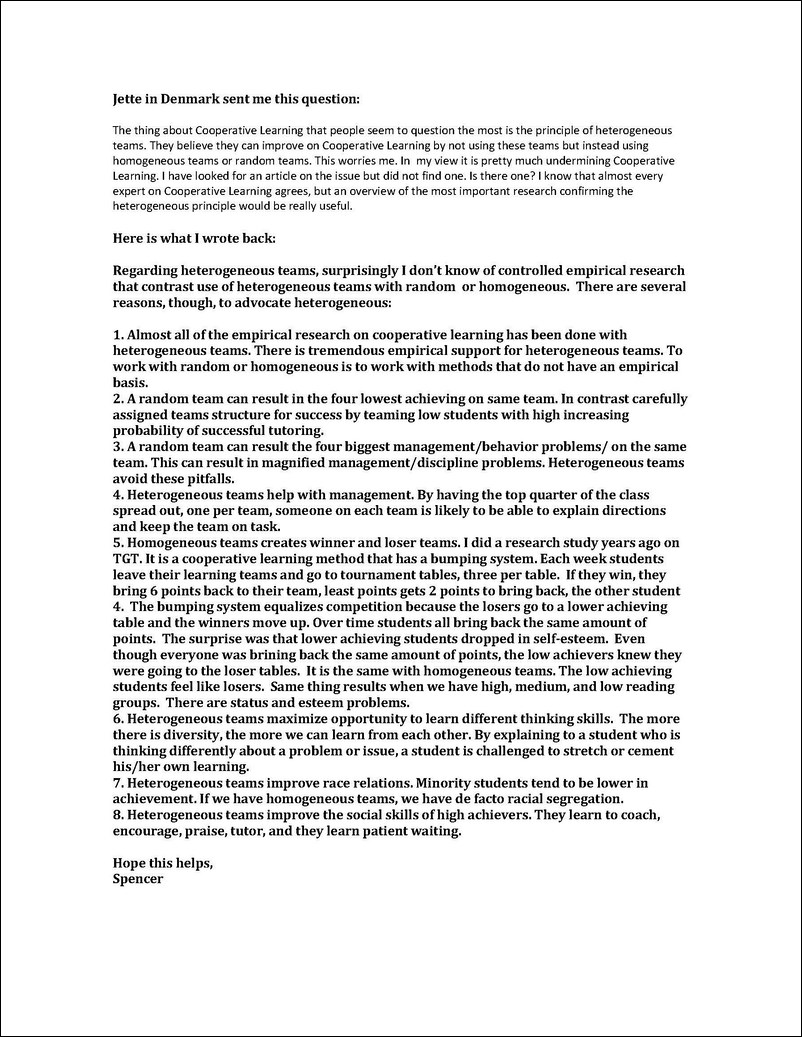 Jette in Denmark sent me this question:

The thing about Cooperative Learning that people seem to question the most is the principle of heterogeneous teams. They believe they can improve on Cooperative Learning by not using these teams but instead using homogeneous teams or random teams. This worries me. In my view it is pretty much undermining Cooperative Learning. I have looked for an article on the issue but did not find one. Is there one? I know that almost every expert on Cooperative Learning agrees, but an overview of the most important research confirming the heterogeneous principle would be really useful.

Here is what I wrote back:

Regarding heterogeneous teams, surprisingly I don't know of controlled empirical research that contrast use of heterogeneous teams with random or homogeneous. There are several reasons, though, to advocate heterogeneous:

1. Almost all of the empirical research on cooperative learning has been done with heterogeneous teams. There is tremendous empirical support for heterogeneous teams. To work with random or homogeneous is to work with methods that do not have an empirical basis.
2. A random team can result in the four lowest achieving on same team. In contrast carefully assigned teams structure for success by teaming low students with high increasing probability of successful tutoring.
3. A random team can result the four biggest management/behavior problems/ on the same team. This can result in magnified management/discipline problems. Heterogeneous teams avoid these pitfalls.
4. Heterogeneous teams help with management. By having the top quarter of the class spread out, one per team, someone on each team is likely to be able to explain directions and keep the team on task.
5. Homogeneous teams creates winner and loser teams. I did a research study years ago on TGT. It is a cooperative learning method that has a bumping system. Each week students leave their learning teams and go to tournament tables, three per table. If they win, they bring 6 points back to their team, least points gets 2 points to bring back, the other student 4. The bumping system equalizes competition because the losers go to a lower achieving table and the winners move up. Over time students all bring back the same amount of points. The surprise was that lower achieving students dropped in self-esteem. Even though everyone was brining back the same amount of points, the low achievers knew they were going to the loser tables. It is the same with homogeneous teams. The low achieving students feel like losers. Same thing results when we have high, medium, and low reading groups. There are status and esteem problems.
6. Heterogeneous teams maximize opportunity to learn different thinking skills. The more there is diversity, the more we can learn from each other. By explaining to a student who is thinking differently about a problem or issue, a student is challenged to stretch or cement his/her own learning.
7. Heterogeneous teams improve race relations. Minority students tend to be lower in achievement. If we have homogeneous teams, we have de facto racial segregation.
8. Heterogeneous teams improve the social skills of high achievers. They learn to coach, encourage, praise, tutor, and they learn patient waiting.

Hope this helps,
Spencer